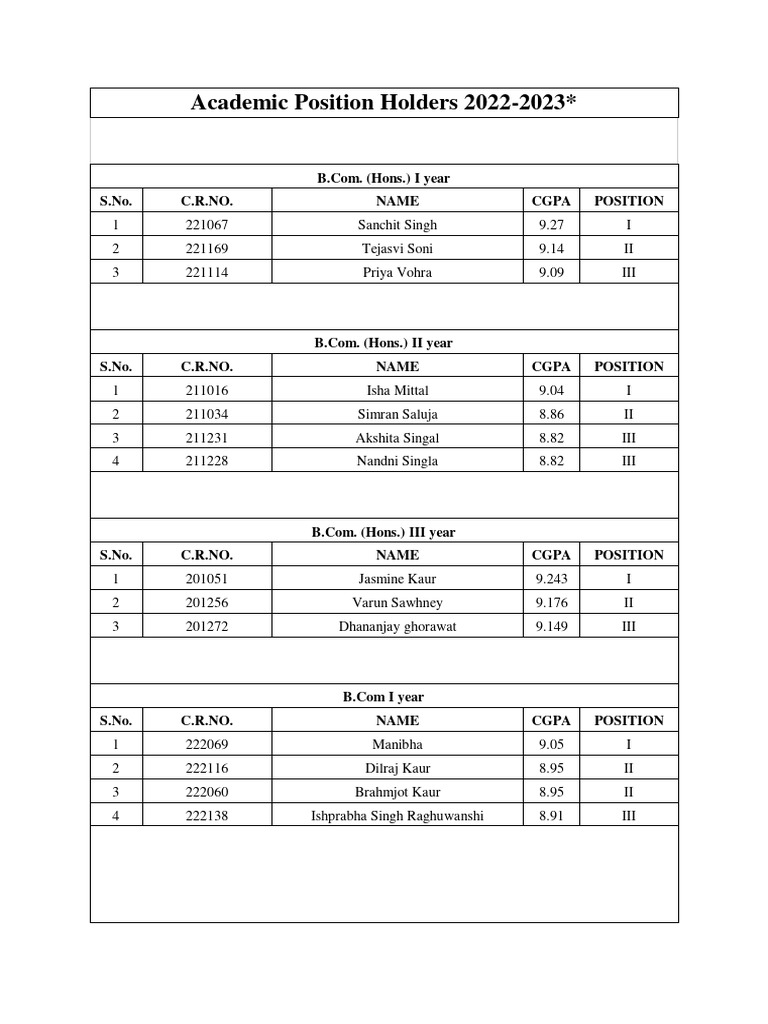 Academic Position Holders 2022-2023*

B.Com. (Hons.) I year

| S.No. | C.R.NO. | NAME | CGPA | POSITION |
|---|---|---|---|---|
| 1 | 221067 | Sanchit Singh | 9.27 | I |
| 2 | 221169 | Tejasvi Soni | 9.14 | II |
| 3 | 221114 | Priya Vohra | 9.09 | III |

B.Com. (Hons.) II year

| S.No. | C.R.NO. | NAME | CGPA | POSITION |
|---|---|---|---|---|
| 1 | 211016 | Isha Mittal | 9.04 | I |
| 2 | 211034 | Simran Saluja | 8.86 | II |
| 3 | 211231 | Akshita Singal | 8.82 | III |
| 4 | 211228 | Nandni Singla | 8.82 | III |

B.Com. (Hons.) III year

| S.No. | C.R.NO. | NAME | CGPA | POSITION |
|---|---|---|---|---|
| 1 | 201051 | Jasmine Kaur | 9.243 | I |
| 2 | 201256 | Varun Sawhney | 9.176 | II |
| 3 | 201272 | Dhananjay ghorawat | 9.149 | III |

B.Com I year

| S.No. | C.R.NO. | NAME | CGPA | POSITION |
|---|---|---|---|---|
| 1 | 222069 | Manibha | 9.05 | I |
| 2 | 222116 | Dilraj Kaur | 8.95 | II |
| 3 | 222060 | Brahmjot Kaur | 8.95 | II |
| 4 | 222138 | Ishprabha Singh Raghuwanshi | 8.91 | III |